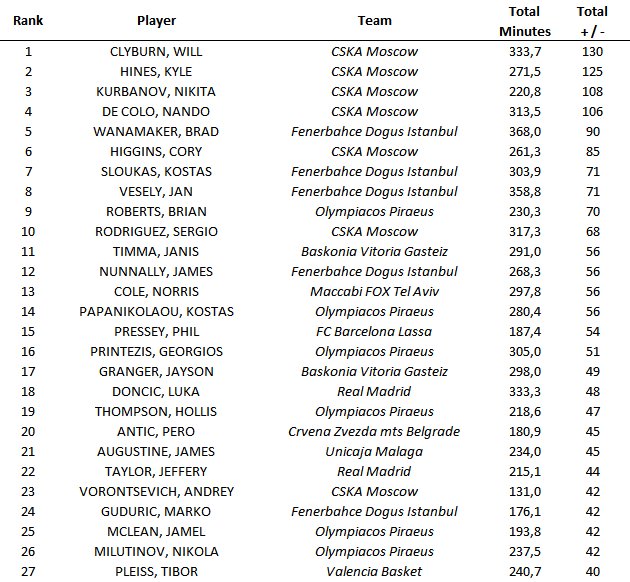 | Rank | Player | Team | Total Minutes | Total + / - |
|---|---|---|---|---|
| 1 | CLYBURN, WILL | CSKA Moscow | 333,7 | 130 |
| 2 | HINES, KYLE | CSKA Moscow | 271,5 | 125 |
| 3 | KURBANOV, NIKITA | CSKA Moscow | 220,8 | 108 |
| 4 | DE COLO, NANDO | CSKA Moscow | 313,5 | 106 |
| 5 | WANAMAKER, BRAD | Fenerbahce Dogus Istanbul | 368,0 | 90 |
| 6 | HIGGINS, CORY | CSKA Moscow | 261,3 | 85 |
| 7 | SLOUKAS, KOSTAS | Fenerbahce Dogus Istanbul | 303,9 | 71 |
| 8 | VESELY, JAN | Fenerbahce Dogus Istanbul | 358,8 | 71 |
| 9 | ROBERTS, BRIAN | Olympiacos Piraeus | 230,3 | 70 |
| 10 | RODRIGUEZ, SERGIO | CSKA Moscow | 317,3 | 68 |
| 11 | TIMMA, JANIS | Baskonia Vitoria Gasteiz | 291,0 | 56 |
| 12 | NUNNALLY, JAMES | Fenerbahce Dogus Istanbul | 268,3 | 56 |
| 13 | COLE, NORRIS | Maccabi FOX Tel Aviv | 297,8 | 56 |
| 14 | PAPANIKOLAOU, KOSTAS | Olympiacos Piraeus | 280,4 | 56 |
| 15 | PRESSEY, PHIL | FC Barcelona Lassa | 187,4 | 54 |
| 16 | PRINTEZIS, GEORGIOS | Olympiacos Piraeus | 305,0 | 51 |
| 17 | GRANGER, JAYSON | Baskonia Vitoria Gasteiz | 298,0 | 49 |
| 18 | DONCIC, LUKA | Real Madrid | 333,3 | 48 |
| 19 | THOMPSON, HOLLIS | Olympiacos Piraeus | 218,6 | 47 |
| 20 | ANTIC, PERO | Crvena Zvezda mts Belgrade | 180,9 | 45 |
| 21 | AUGUSTINE, JAMES | Unicaja Malaga | 234,0 | 45 |
| 22 | TAYLOR, JEFFERY | Real Madrid | 215,1 | 44 |
| 23 | VORONTSEVICH, ANDREY | CSKA Moscow | 131,0 | 42 |
| 24 | GUDURIC, MARKO | Fenerbahce Dogus Istanbul | 176,1 | 42 |
| 25 | MCLEAN, JAMEL | Olympiacos Piraeus | 193,8 | 42 |
| 26 | MILUTINOV, NIKOLA | Olympiacos Piraeus | 237,5 | 42 |
| 27 | PLEISS, TIBOR | Valencia Basket | 240,7 | 40 |